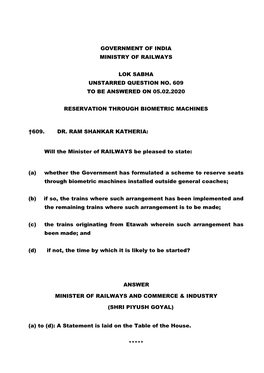 GOVERNMENT OF INDIA
MINISTRY OF RAILWAYS

LOK SABHA
UNSTARRED QUESTION NO. 609
TO BE ANSWERED ON 05.02.2020

RESERVATION THROUGH BIOMETRIC MACHINES

†609. DR. RAM SHANKAR KATHERIA:

Will the Minister of RAILWAYS be pleased to state:

(a) whether the Government has formulated a scheme to reserve seats through biometric machines installed outside general coaches;

(b) if so, the trains where such arrangement has been implemented and the remaining trains where such arrangement is to be made;

(c) the trains originating from Etawah wherein such arrangement has been made; and

(d) if not, the time by which it is likely to be started?

ANSWER
MINISTER OF RAILWAYS AND COMMERCE & INDUSTRY
(SHRI PIYUSH GOYAL)

(a) to (d): A Statement is laid on the Table of the House.

*****